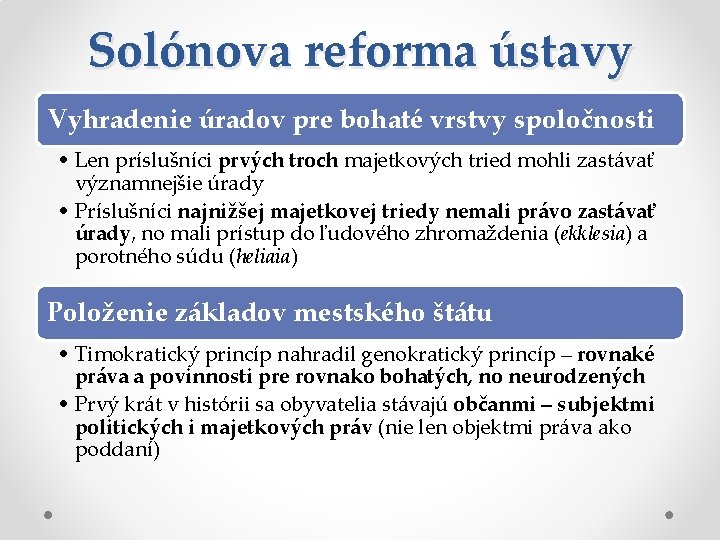 Solónova reforma ústavy

Vyhradenie úradov pre bohaté vrstvy spoločnosti

• Len príslušníci prvých troch majetkových tried mohli zastávať významnejšie úrady
• Príslušníci najnižšej majetkovej triedy nemali právo zastávať úrady, no mali prístup do ľudového zhromaždenia (ekklesia) a porotného súdu (heliaia)

Položenie základov mestského štátu

• Timokratický princíp nahradil genokratický princíp – rovnaké práva a povinnosti pre rovnako bohatých, no neurodzených
• Prvý krát v histórii sa obyvatelia stávajú občanmi – subjektmi politických i majetkových práv (nie len objektmi práva ako poddaní)